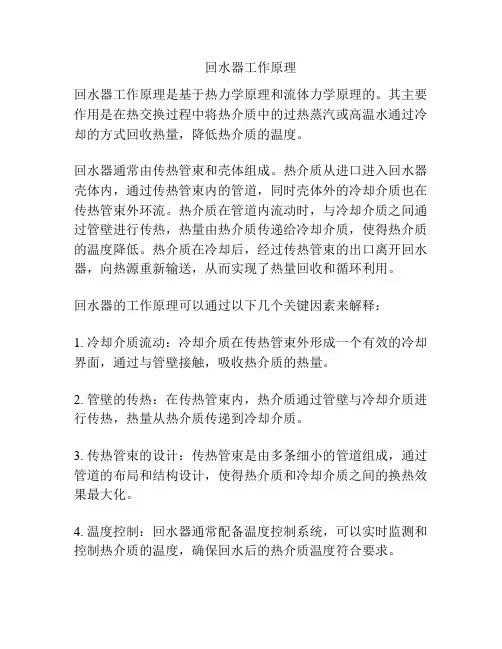 回水器工作原理

回水器工作原理是基于热力学原理和流体力学原理的。其主要作用是在热交换过程中将热介质中的过热蒸汽或高温水通过冷却的方式回收热量，降低热介质的温度。

回水器通常由传热管束和壳体组成。热介质从进口进入回水器壳体内，通过传热管束内的管道，同时壳体外的冷却介质也在传热管束外环流。热介质在管道内流动时，与冷却介质之间通过管壁进行传热，热量由热介质传递给冷却介质，使得热介质的温度降低。热介质在冷却后，经过传热管束的出口离开回水器，向热源重新输送，从而实现了热量回收和循环利用。

回水器的工作原理可以通过以下几个关键因素来解释：

1. 冷却介质流动：冷却介质在传热管束外形成一个有效的冷却界面，通过与管壁接触，吸收热介质的热量。

2. 管壁的传热：在传热管束内，热介质通过管壁与冷却介质进行传热，热量从热介质传递到冷却介质。

3. 传热管束的设计：传热管束是由多条细小的管道组成，通过管道的布局和结构设计，使得热介质和冷却介质之间的换热效果最大化。

4. 温度控制：回水器通常配备温度控制系统，可以实时监测和控制热介质的温度，确保回水后的热介质温度符合要求。